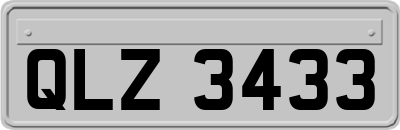 QLZ 3433